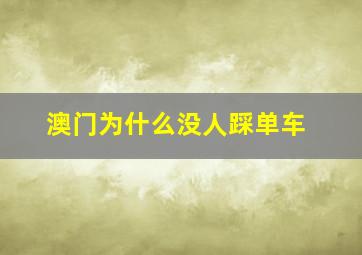 澳门为什么没人踩单车